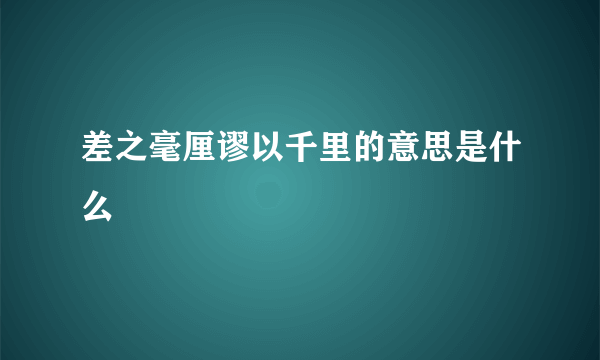 差之毫厘谬以千里的意思是什么